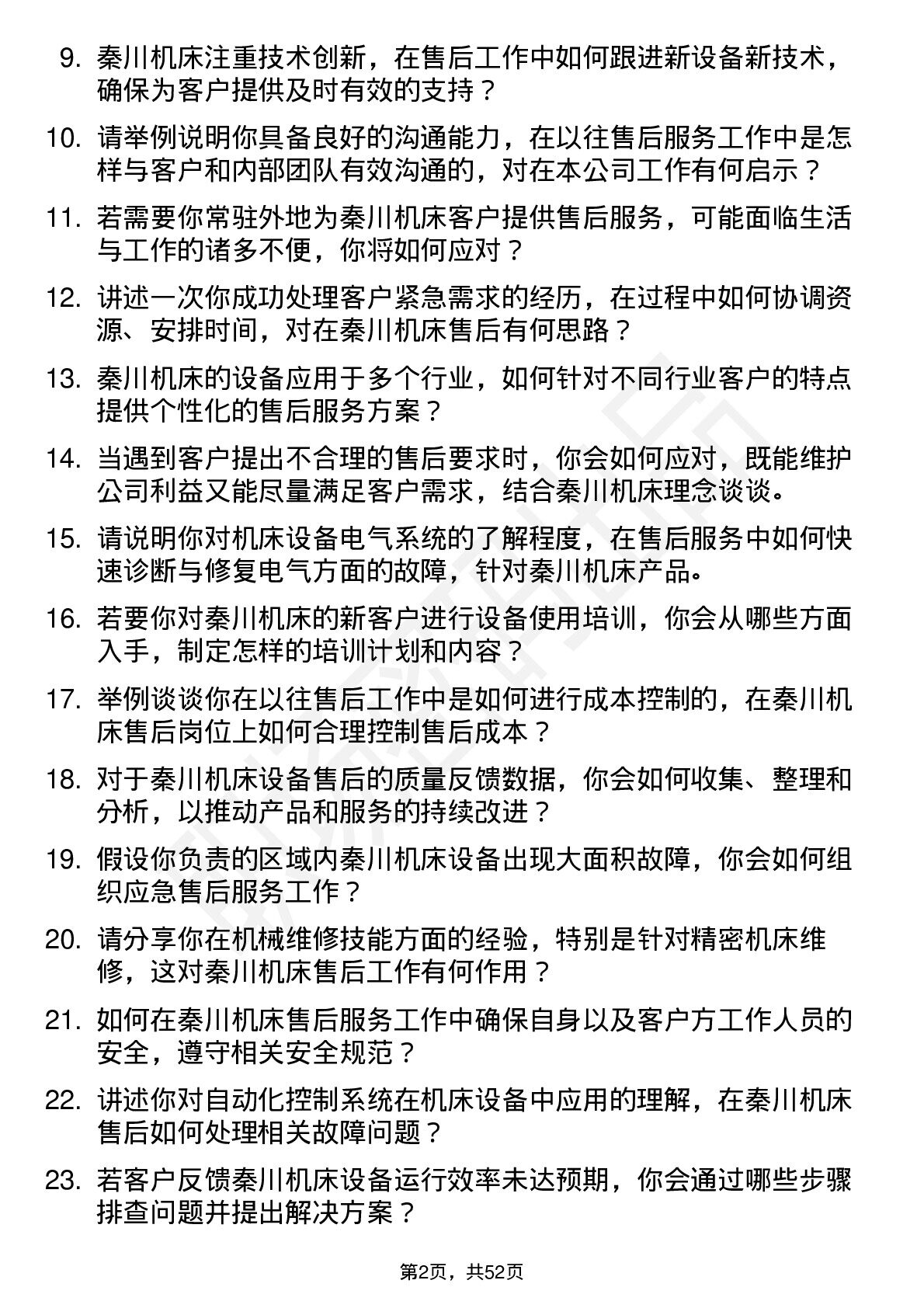 9. 秦川机床注重技术创新，在售后工作中如何跟进新设备新技术，确保为客户提供及时有效的支持？

10. 请举例说明你具备良好的沟通能力，在以往售后服务工作中是怎样与客户和内部团队有效沟通的，对在本公司工作有何启示？

11. 若需要你常驻外地为秦川机床客户提供售后服务，可能面临生活与工作的诸多不便，你将如何应对？

12. 讲述一次你成功处理客户紧急需求的经历，在过程中如何协调资源、安排时间，对在秦川机床售后有何思路？

13. 秦川机床的设备应用于多个行业，如何针对不同行业客户的特点提供个性化的售后服务方案？

14. 当遇到客户提出不合理的售后要求时，你会如何应对，既能维护公司利益又能尽量满足客户需求，结合秦川机床理念谈谈。

15. 请说明你对机床设备电气系统的了解程度，在售后服务中如何快速诊断与修复电气方面的故障，针对秦川机床产品。

16. 若要你对秦川机床的新客户进行设备使用培训，你会从哪些方面入手，制定怎样的培训计划和内容？

17. 举例谈谈你在以往售后工作中是如何进行成本控制的，在秦川机床售后岗位上如何合理控制售后成本？

18. 对于秦川机床设备售后的质量反馈数据，你会如何收集、整理和分析，以推动产品和服务的持续改进？

19. 假设你负责的区域内秦川机床设备出现大面积故障，你会如何组织应急售后服务工作？

20. 请分享你在机械维修技能方面的经验，特别是针对精密机床维修，这对秦川机床售后工作有何作用？

21. 如何在秦川机床售后服务工作中确保自身以及客户方工作人员的安全，遵守相关安全规范？

22. 讲述你对自动化控制系统在机床设备中应用的理解，在秦川机床售后如何处理相关故障问题？

23. 若客户反馈秦川机床设备运行效率未达预期，你会通过哪些步骤排查问题并提出解决方案？

第2页，共52页